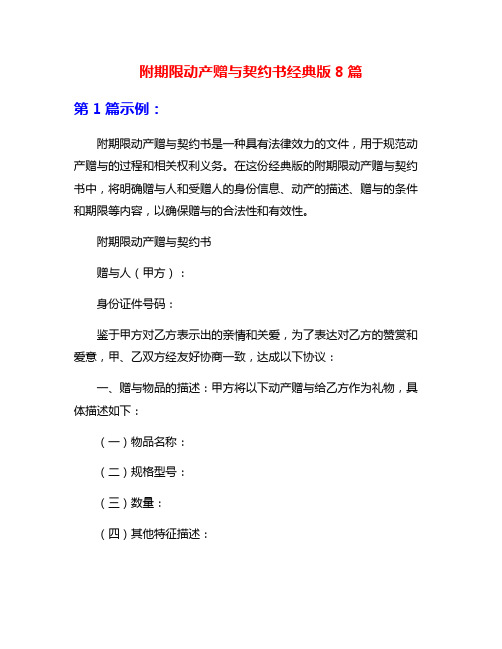 附期限动产赠与契约书经典版 8 篇

第 1 篇示例：

附期限动产赠与契约书是一种具有法律效力的文件，用于规范动产赠与的过程和相关权利义务。在这份经典版的附期限动产赠与契约书中，将明确赠与人和受赠人的身份信息、动产的描述、赠与的条件和期限等内容，以确保赠与的合法性和有效性。

附期限动产赠与契约书

赠与人（甲方）：

身份证件号码：

鉴于甲方对乙方表示出的亲情和关爱，为了表达对乙方的赞赏和爱意，甲、乙双方经友好协商一致，达成以下协议：

一、赠与物品的描述：甲方将以下动产赠与给乙方作为礼物，具体描述如下：

（一）物品名称：

（二）规格型号：

（三）数量：

（四）其他特征描述：